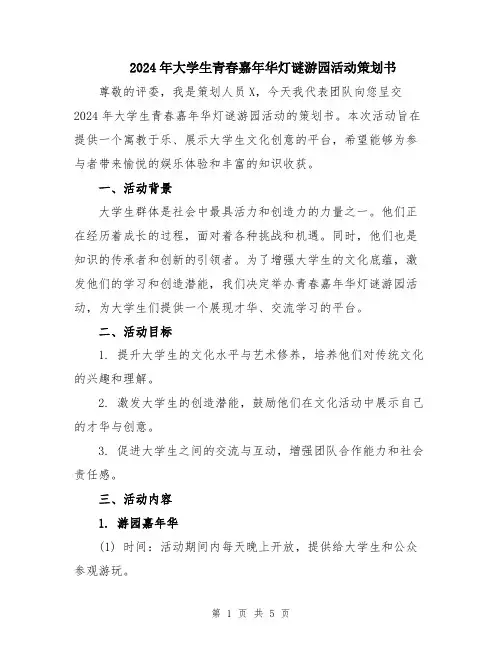 2024年大学生青春嘉年华灯谜游园活动策划书

尊敬的评委，我是策划人员X，今天我代表团队向您呈交2024年大学生青春嘉年华灯谜游园活动的策划书。本次活动旨在提供一个寓教于乐、展示大学生文化创意的平台，希望能够为参与者带来愉悦的娱乐体验和丰富的知识收获。

一、活动背景

大学生群体是社会中最具活力和创造力的力量之一。他们正在经历着成长的过程，面对着各种挑战和机遇。同时，他们也是知识的传承者和创新的引领者。为了增强大学生的文化底蕴，激发他们的学习和创造潜能，我们决定举办青春嘉年华灯谜游园活动，为大学生们提供一个展现才华、交流学习的平台。

二、活动目标

1. 提升大学生的文化水平与艺术修养，培养他们对传统文化的兴趣和理解。

2. 激发大学生的创造潜能，鼓励他们在文化活动中展示自己的才华与创意。

3. 促进大学生之间的交流与互动，增强团队合作能力和社会责任感。

三、活动内容

1. 游园嘉年华

(1) 时间：活动期间内每天晚上开放，提供给大学生和公众参观游玩。

第 1 页 共 5 页